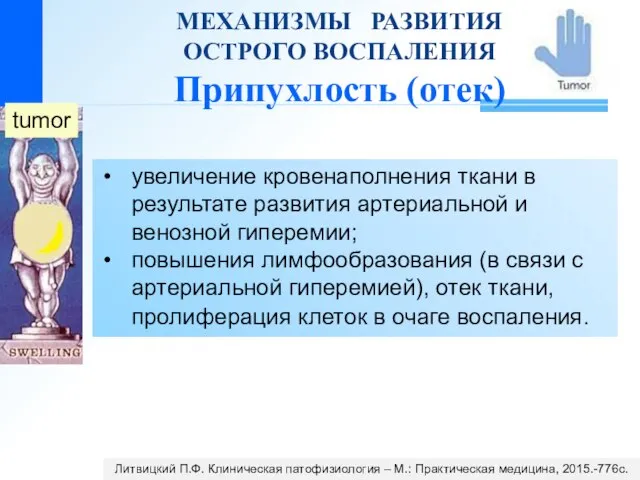 МЕХАНИЗМЫ РАЗВИТИЯ ОСТРОГО ВОСПАЛЕНИЯ

Припухлость (отек)

Tumor

tumor

SWELLING

• увеличение кровенаполнения ткани в результате развития артериальной и венозной гиперемии;
• повышения лимфообразования (в связи с артериальной гиперемией), отек ткани, пролиферация клеток в очаге воспаления.

Литвицкий П.Ф. Клиническая патофизиология – М.: Практическая медицина, 2015.-776с.